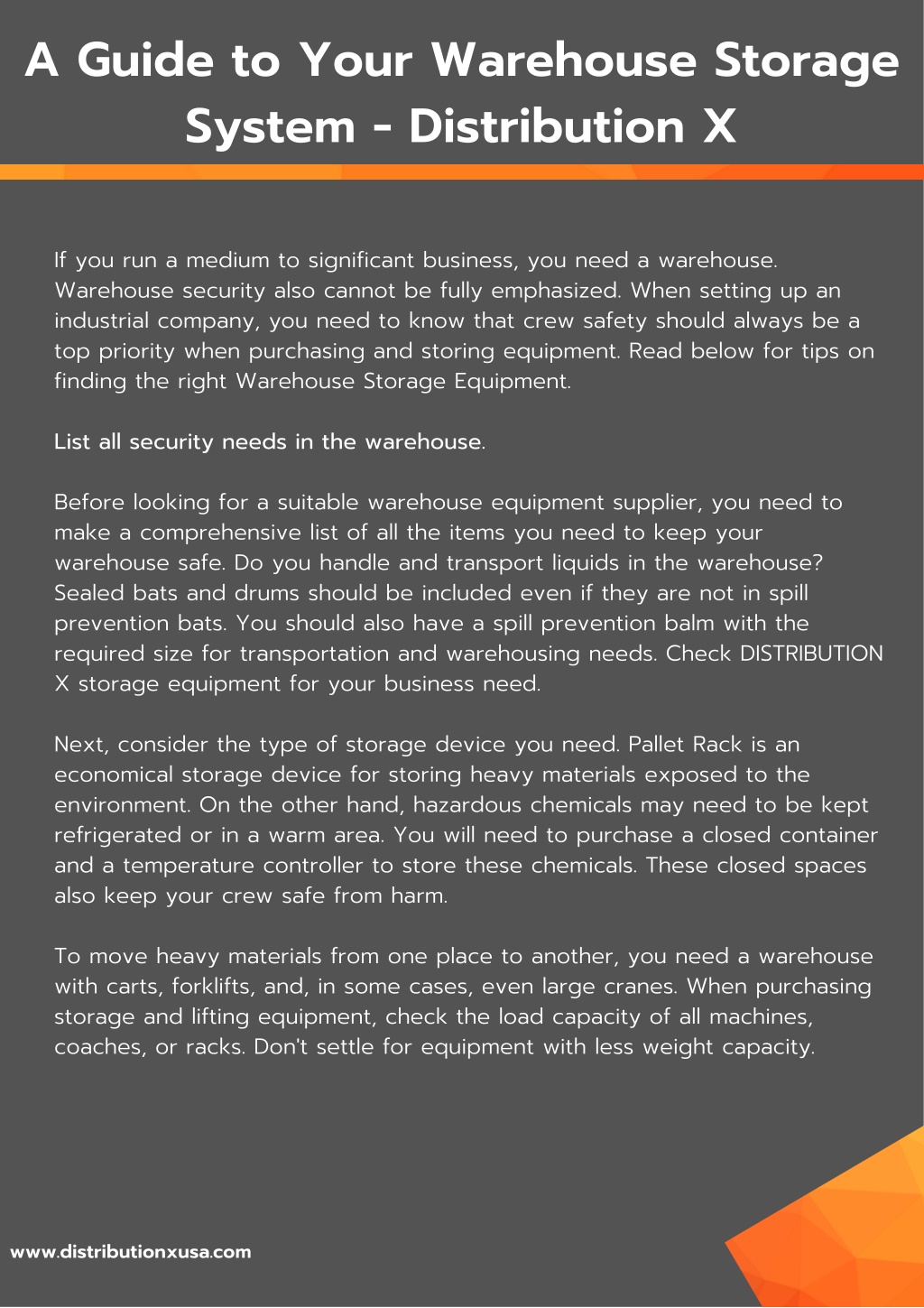 A Guide to Your Warehouse Storage System - Distribution X

If you run a medium to significant business, you need a warehouse. Warehouse security also cannot be fully emphasized. When setting up an industrial company, you need to know that crew safety should always be a top priority when purchasing and storing equipment. Read below for tips on finding the right Warehouse Storage Equipment.

List all security needs in the warehouse.

Before looking for a suitable warehouse equipment supplier, you need to make a comprehensive list of all the items you need to keep your warehouse safe. Do you handle and transport liquids in the warehouse? Sealed bats and drums should be included even if they are not in spill prevention bats. You should also have a spill prevention balm with the required size for transportation and warehousing needs. Check DISTRIBUTION X storage equipment for your business need.

Next, consider the type of storage device you need. Pallet Rack is an economical storage device for storing heavy materials exposed to the environment. On the other hand, hazardous chemicals may need to be kept refrigerated or in a warm area. You will need to purchase a closed container and a temperature controller to store these chemicals. These closed spaces also keep your crew safe from harm.

To move heavy materials from one place to another, you need a warehouse with carts, forklifts, and, in some cases, even large cranes. When purchasing storage and lifting equipment, check the load capacity of all machines, coaches, or racks. Don't settle for equipment with less weight capacity.

www.distributionxusa.com